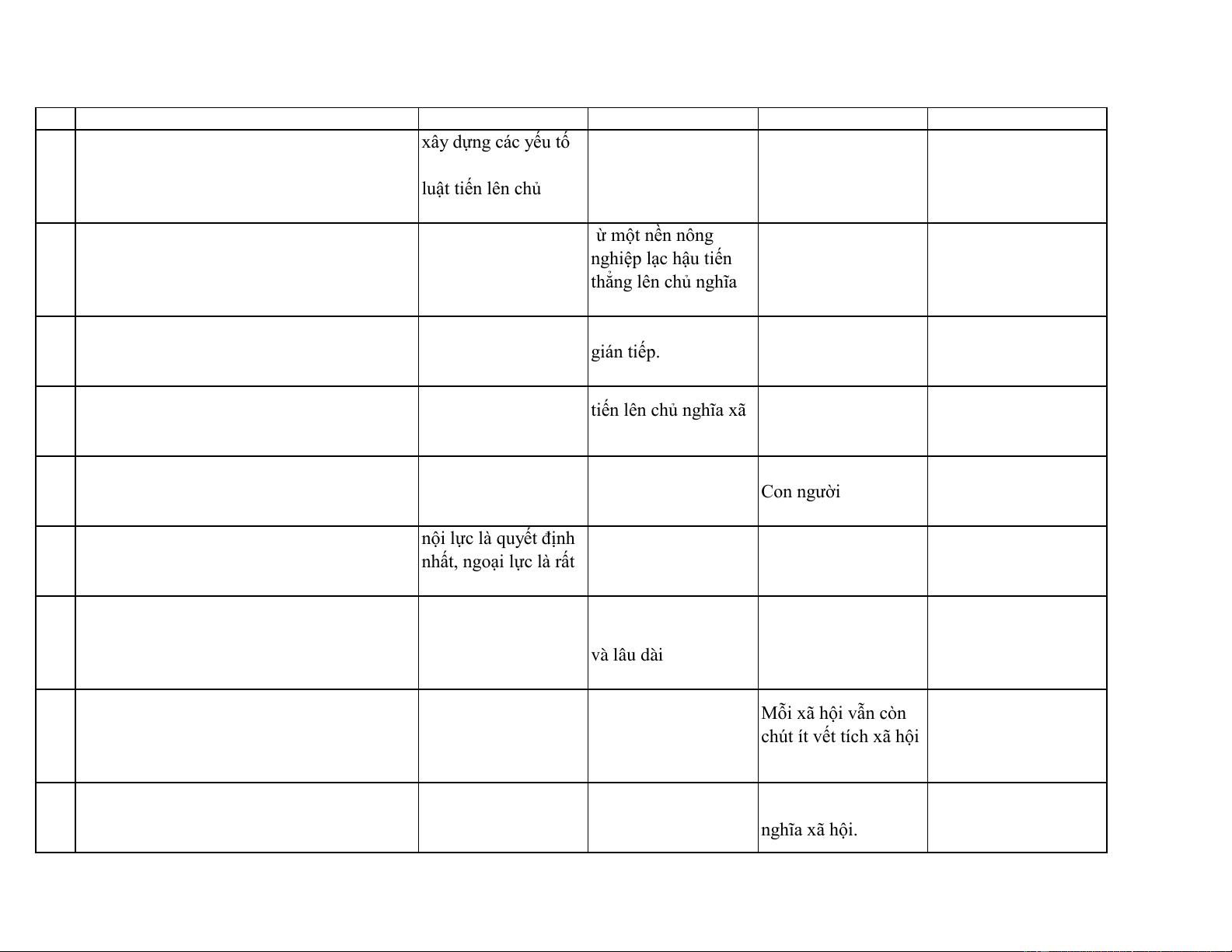 | | | | | | |
|---|---|---|---|---|---|
| | | xây dựng các yếu tố luật tiến lên chủ | | | |
| | | | ừ một nền nông nghiệp lạc hậu tiến thẳng lên chủ nghĩa | | |
| | | | gián tiếp. | | |
| | | | tiến lên chủ nghĩa xã | | |
| | | | | Con người | |
| | | nội lực là quyết định nhất, ngoại lực là rất | | | |
| | | | và lâu dài | | |
| | | | | Mỗi xã hội vẫn còn chút ít vết tích xã hội | |
| | | | | nghĩa xã hội. | |